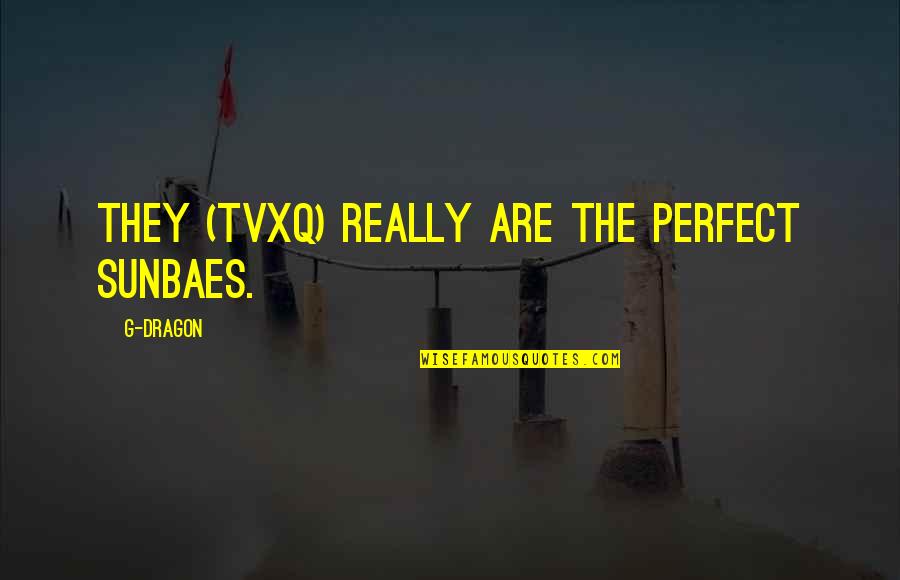 THEY (TVXQ) REALLY ARE THE PERFECT SUNBAES.

G-DRAGON

WISEFAMOUSQUOTES.COM